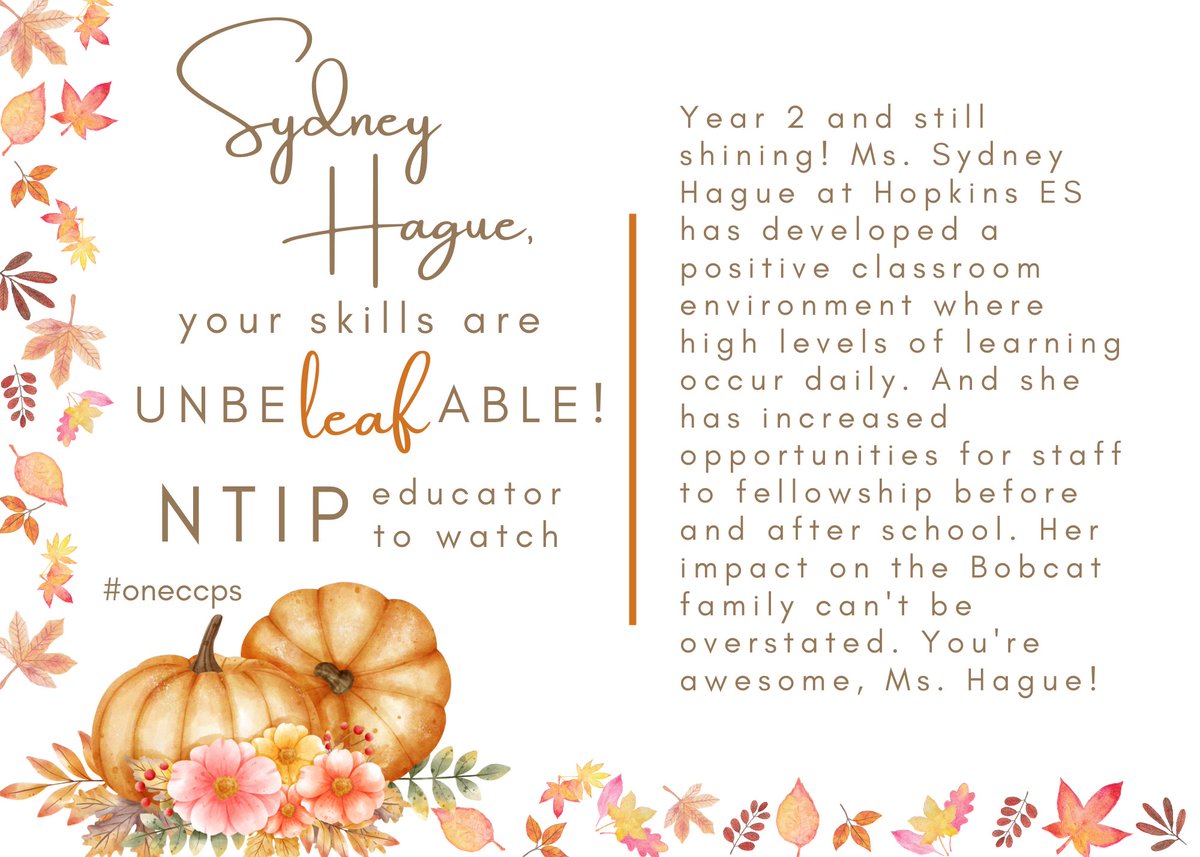 Sydney Hague,

your skills are UNBEleafABLE!

NTIP educator to watch

#oneccps

Year 2 and still shining! Ms. Sydney Hague at Hopkins ES has developed a positive classroom environment where high levels of learning occur daily. And she has increased opportunities for staff to fellowship before and after school. Her impact on the Bobcat family can't be overstated. You're awesome, Ms. Hague!